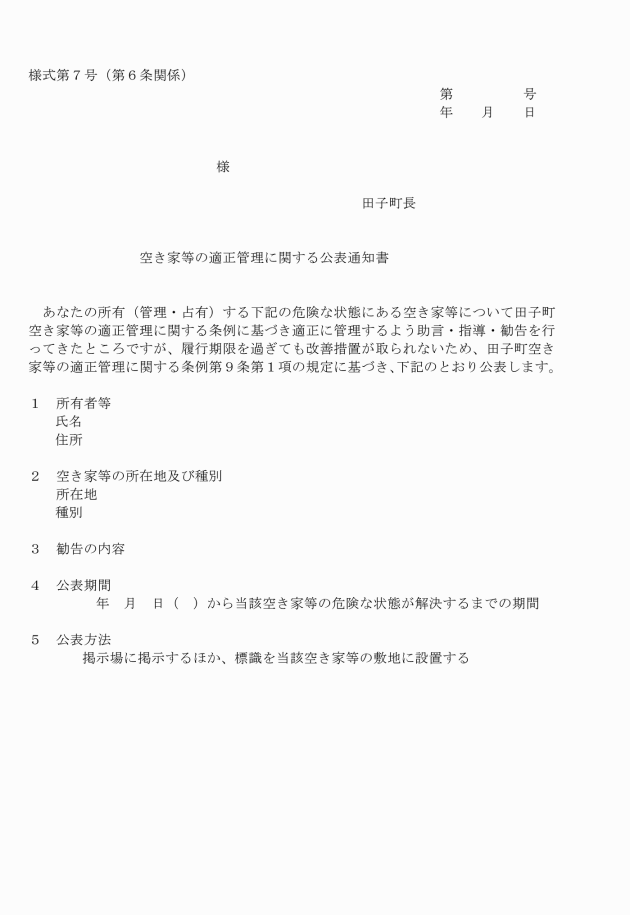 様式第７号（第６条関係）

第　　　　号
年　　月　　日

様

田子町長

空き家等の適正管理に関する公表通知書

あなたの所有（管理・占有）する下記の危険な状態にある空き家等について田子町空き家等の適正管理に関する条例に基づき適正に管理するよう助言・指導・勧告を行ってきたところですが、履行期限を過ぎても改善措置が取られないため、田子町空き家等の適正管理に関する条例第９条第１項の規定に基づき、下記のとおり公表します。

１　所有者等
氏名
住所

２　空き家等の所在地及び種別
所在地
種別

３　勧告の内容

４　公表期間
年　月　日（　）から当該空き家等の危険な状態が解決するまでの期間

５　公表方法
掲示場に掲示するほか、標識を当該空き家等の敷地に設置する